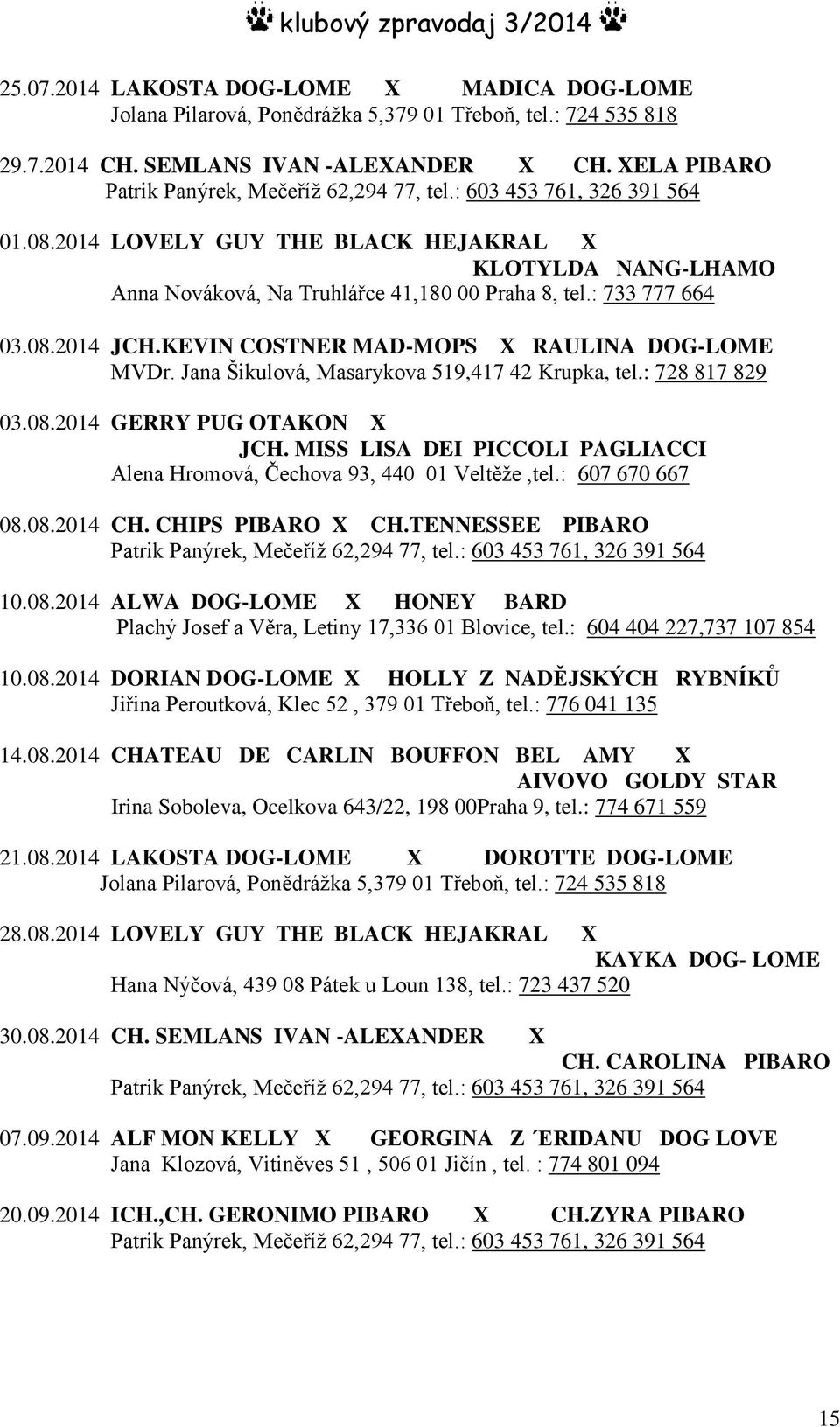 klubový zpravodaj 3/2014

25.07.2014 LAKOSTA DOG-LOME X MADICA DOG-LOME
Jolana Pilarová, Ponědrážka 5,379 01 Třeboň, tel.: 724 535 818

29.7.2014 CH. SEMLANS IVAN -ALEXANDER X CH. XELA PIBARO
Patrik Panýrek, Mečeříž 62,294 77, tel.: 603 453 761, 326 391 564

01.08.2014 LOVELY GUY THE BLACK HEJAKRAL X
KLOTYLDA NANG-LHAMO
Anna Nováková, Na Truhlářce 41,180 00 Praha 8, tel.: 733 777 664

03.08.2014 JCH.KEVIN COSTNER MAD-MOPS X RAULINA DOG-LOME
MVDr. Jana Šikulová, Masarykova 519,417 42 Krupka, tel.: 728 817 829

03.08.2014 GERRY PUG OTAKON X
JCH. MISS LISA DEI PICCOLI PAGLIACCI
Alena Hromová, Čechova 93, 440 01 Veltěže ,tel.: 607 670 667

08.08.2014 CH. CHIPS PIBARO X CH.TENNESSEE PIBARO
Patrik Panýrek, Mečeříž 62,294 77, tel.: 603 453 761, 326 391 564

10.08.2014 ALWA DOG-LOME X HONEY BARD
Plachý Josef a Věra, Letiny 17,336 01 Blovice, tel.: 604 404 227,737 107 854

10.08.2014 DORIAN DOG-LOME X HOLLY Z NADĚJSKÝCH RYBNÍKŮ
Jiřina Peroutková, Klec 52 , 379 01 Třeboň, tel.: 776 041 135

14.08.2014 CHATEAU DE CARLIN BOUFFON BEL AMY X
AIVOVO GOLDY STAR
Irina Soboleva, Ocelkova 643/22, 198 00Praha 9, tel.: 774 671 559

21.08.2014 LAKOSTA DOG-LOME X DOROTTE DOG-LOME
Jolana Pilarová, Ponědrážka 5,379 01 Třeboň, tel.: 724 535 818

28.08.2014 LOVELY GUY THE BLACK HEJAKRAL X
KAYKA DOG- LOME
Hana Nýčová, 439 08 Pátek u Loun 138, tel.: 723 437 520

30.08.2014 CH. SEMLANS IVAN -ALEXANDER X
CH. CAROLINA PIBARO
Patrik Panýrek, Mečeříž 62,294 77, tel.: 603 453 761, 326 391 564

07.09.2014 ALF MON KELLY X GEORGINA Z´ERIDANU DOG LOVE
Jana Klozová, Vitiněves 51 , 506 01 Jičín , tel. : 774 801 094

20.09.2014 ICH.,CH. GERONIMO PIBARO X CH.ZYRA PIBARO
Patrik Panýrek, Mečeříž 62,294 77, tel.: 603 453 761, 326 391 564

15